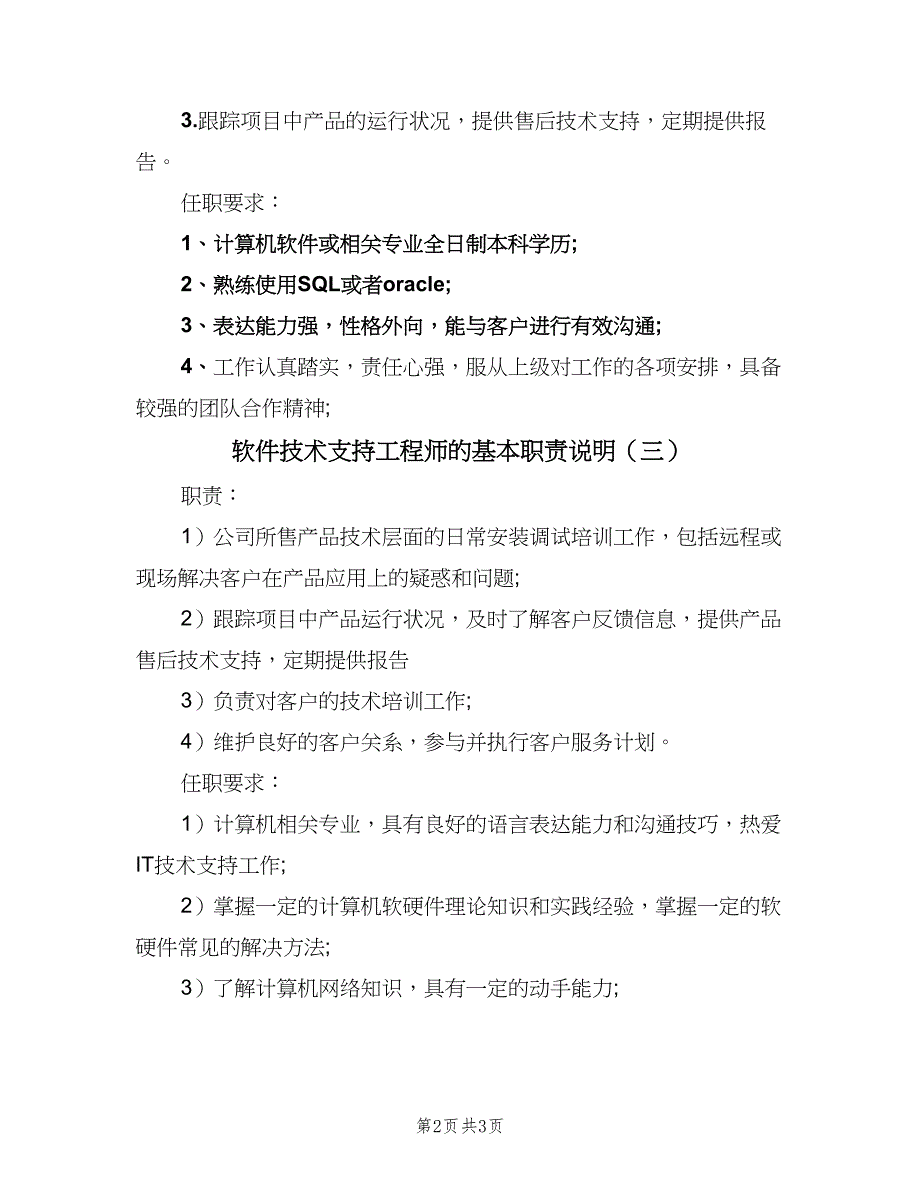 3.跟踪项目中产品的运行状况，提供售后技术支持，定期提供报告。

任职要求：

1、计算机软件或相关专业全日制本科学历;

2、熟练使用SQL或者oracle;

3、表达能力强，性格外向，能与客户进行有效沟通;

4、工作认真踏实，责任心强，服从上级对工作的各项安排，具备较强的团队合作精神;

软件技术支持工程师的基本职责说明（三）

职责：

1）公司所售产品技术层面的日常安装调试培训工作，包括远程或现场解决客户在产品应用上的疑惑和问题;

2）跟踪项目中产品运行状况，及时了解客户反馈信息，提供产品售后技术支持，定期提供报告

3）负责对客户的技术培训工作;

4）维护良好的客户关系，参与并执行客户服务计划。

任职要求：

1）计算机相关专业，具有良好的语言表达能力和沟通技巧，热爱IT技术支持工作;

2）掌握一定的计算机软硬件理论知识和实践经验，掌握一定的软硬件常见的解决方法;

3）了解计算机网络知识，具有一定的动手能力;

第2页 共3页